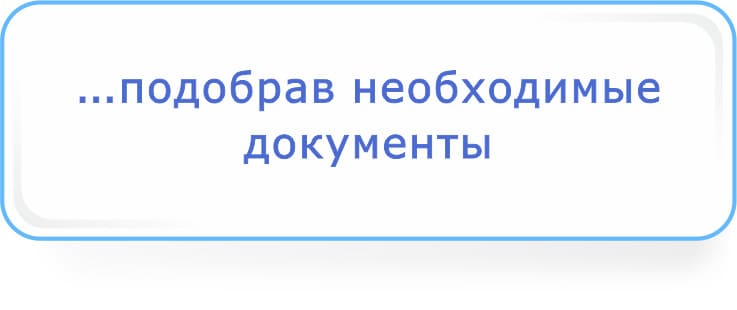 ...подобрав необходимые документы